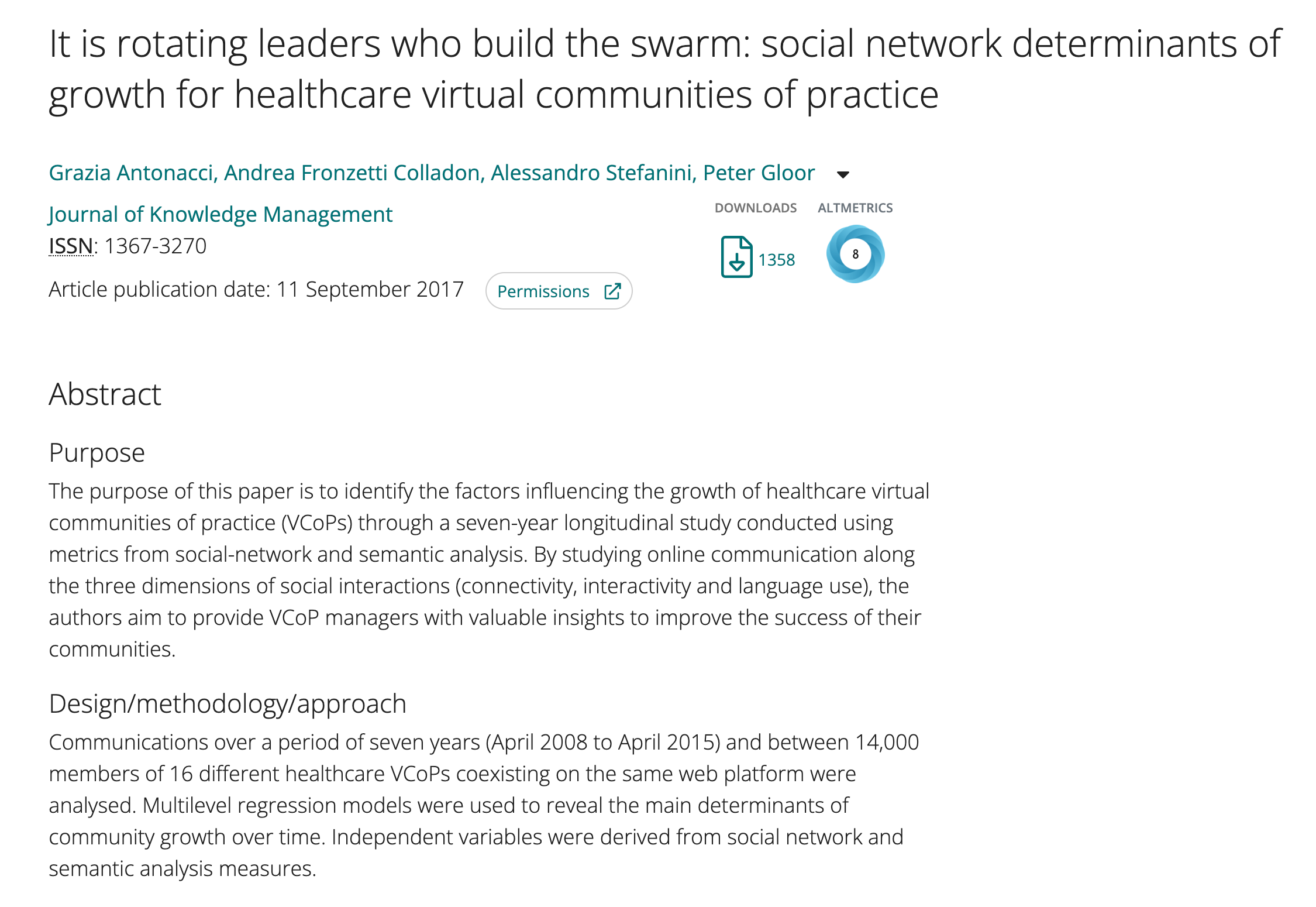 It is rotating leaders who build the swarm: social network determinants of growth for healthcare virtual communities of practice

Grazia Antonacci, Andrea Fronzetti Colladon, Alessandro Stefanini, Peter Gloor

Journal of Knowledge Management
ISSN: 1367-3270
Article publication date: 11 September 2017

Permissions

DOWNLOADS
1358

ALTMETRICS
8

Abstract

Purpose
The purpose of this paper is to identify the factors influencing the growth of healthcare virtual communities of practice (VCoPs) through a seven-year longitudinal study conducted using metrics from social-network and semantic analysis. By studying online communication along the three dimensions of social interactions (connectivity, interactivity and language use), the authors aim to provide VCoP managers with valuable insights to improve the success of their communities.

Design/methodology/approach
Communications over a period of seven years (April 2008 to April 2015) and between 14,000 members of 16 different healthcare VCoPs coexisting on the same web platform were analysed. Multilevel regression models were used to reveal the main determinants of community growth over time. Independent variables were derived from social network and semantic analysis measures.